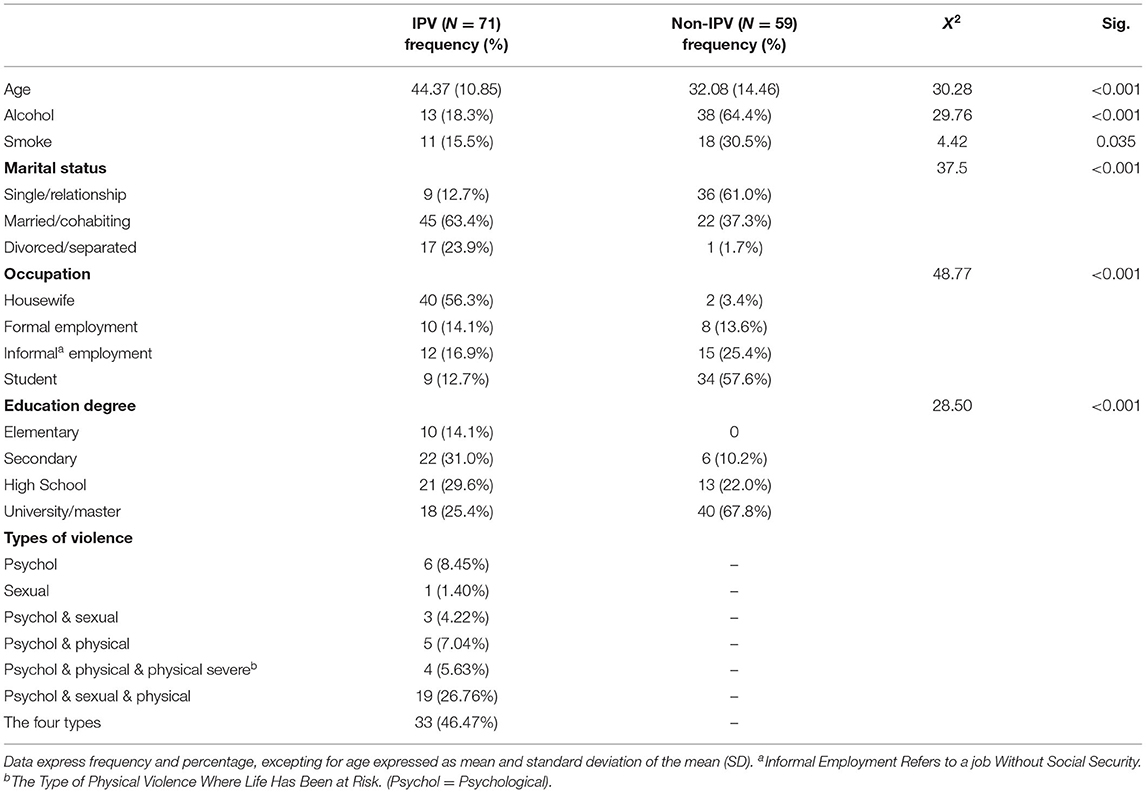 | | IPV ($N = 71$) frequency (%) | Non-IPV ($N = 59$) frequency (%) | $X^2$ | Sig. |
|---|---|---|---|---|
| Age | 44.37 (10.85) | 32.08 (14.46) | 30.28 | <0.001 |
| Alcohol | 13 (18.3%) | 38 (64.4%) | 29.76 | <0.001 |
| Smoke | 11 (15.5%) | 18 (30.5%) | 4.42 | 0.035 |
| **Marital status** | | | 37.5 | <0.001 |
| Single/relationship | 9 (12.7%) | 36 (61.0%) | | |
| Married/cohabiting | 45 (63.4%) | 22 (37.3%) | | |
| Divorced/separated | 17 (23.9%) | 1 (1.7%) | | |
| **Occupation** | | | 48.77 | <0.001 |
| Housewife | 40 (56.3%) | 2 (3.4%) | | |
| Formal employment | 10 (14.1%) | 8 (13.6%) | | |
| Informal$^a$ employment | 12 (16.9%) | 15 (25.4%) | | |
| Student | 9 (12.7%) | 34 (57.6%) | | |
| **Education degree** | | | 28.50 | <0.001 |
| Elementary | 10 (14.1%) | 0 | | |
| Secondary | 22 (31.0%) | 6 (10.2%) | | |
| High School | 21 (29.6%) | 13 (22.0%) | | |
| University/master | 18 (25.4%) | 40 (67.8%) | | |
| **Types of violence** | | | | |
| Psychol | 6 (8.45%) | – | | |
| Sexual | 1 (1.40%) | – | | |
| Psychol & sexual | 3 (4.22%) | – | | |
| Psychol & physical | 5 (7.04%) | – | | |
| Psychol & physical & physical severe$^b$ | 4 (5.63%) | – | | |
| Psychol & sexual & physical | 19 (26.76%) | – | | |
| The four types | 33 (46.47%) | – | | |

Data express frequency and percentage, excepting for age expressed as mean and standard deviation of the mean (SD). $^a$Informal Employment Refers to a job Without Social Security. $^b$The Type of Physical Violence Where Life Has Been at Risk. (Psychol = Psychological).